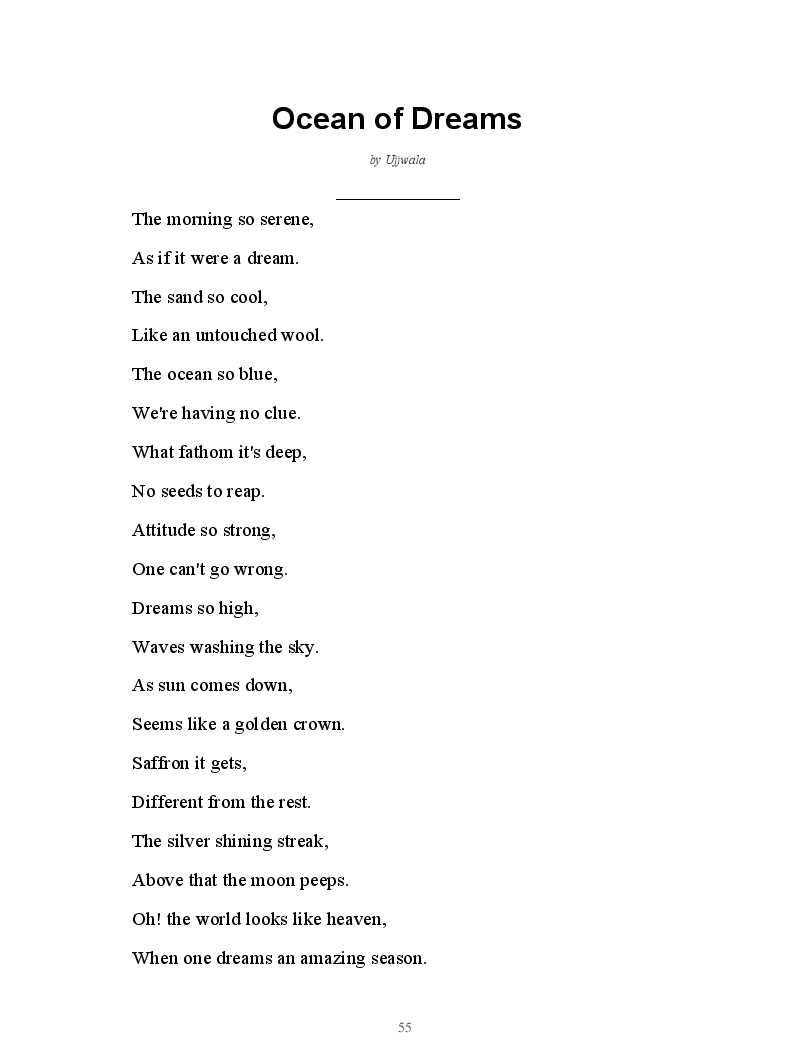 Ocean of Dreams

by Ujjwala

The morning so serene,

As if it were a dream.

The sand so cool,

Like an untouched wool.

The ocean so blue,

We're having no clue.

What fathom it's deep,

No seeds to reap.

Attitude so strong,

One can't go wrong.

Dreams so high,

Waves washing the sky.

As sun comes down,

Seems like a golden crown.

Saffron it gets,

Different from the rest.

The silver shining streak,

Above that the moon peeps.

Oh! the world looks like heaven,

When one dreams an amazing season.

55